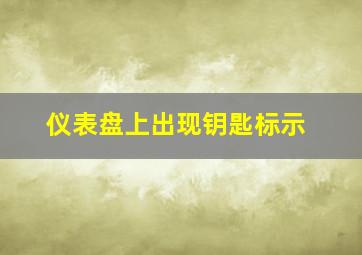 仪表盘上出现钥匙标示